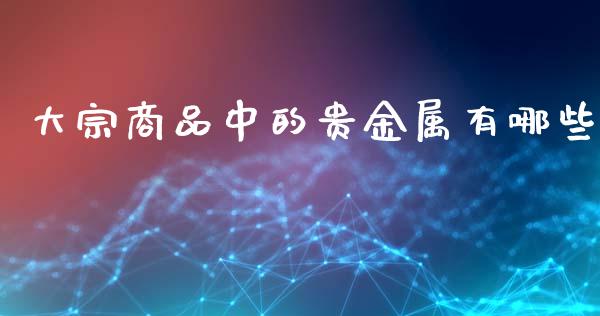 大宗商品中的贵金属有哪些